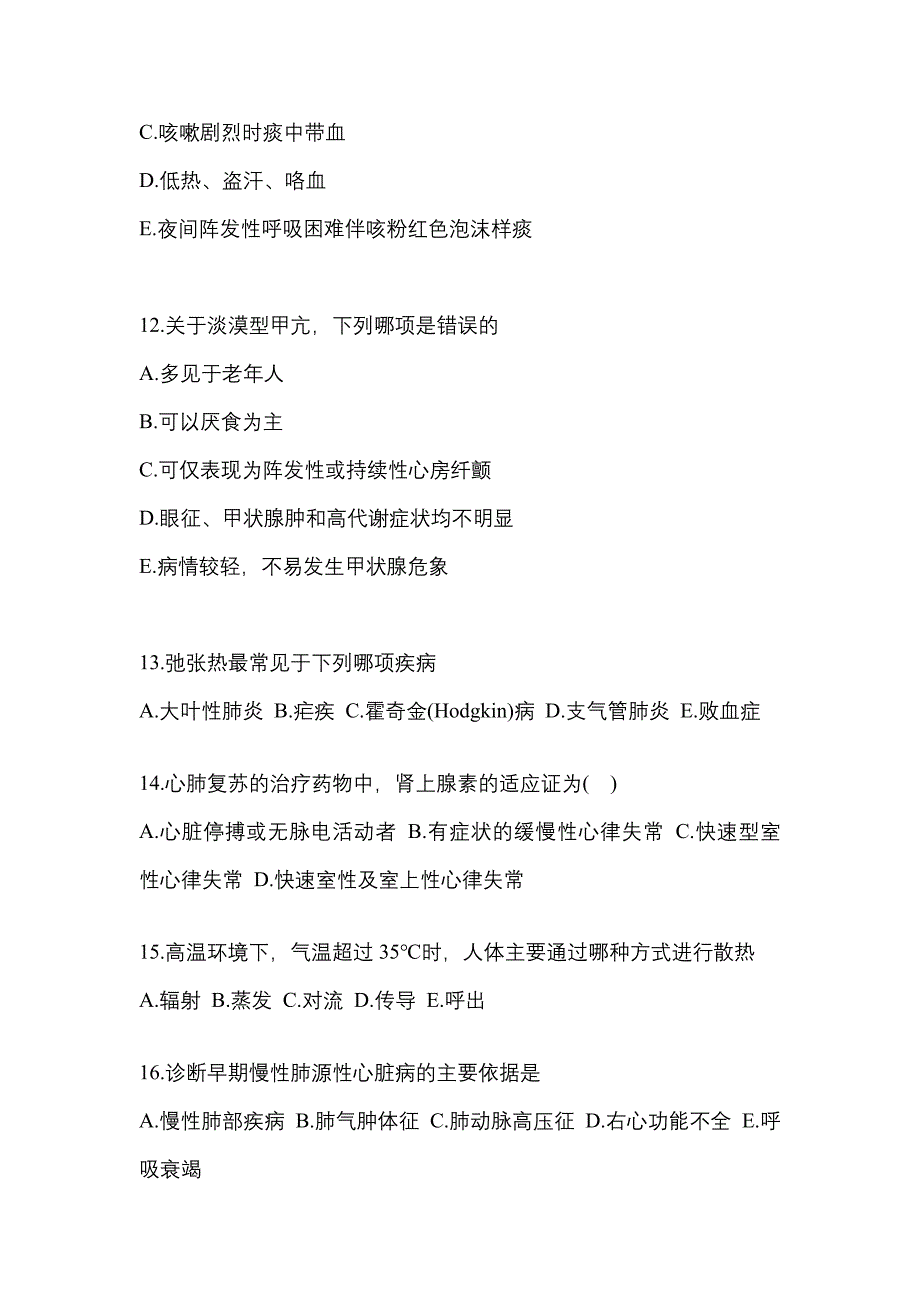 C.咳嗽剧烈时痰中带血

D.低热、盗汗、咯血

E.夜间阵发性呼吸困难伴咳粉红色泡沫样痰

12.关于淡漠型甲亢，下列哪项是错误的

A.多见于老年人

B.可以厌食为主

C.可仅表现为阵发性或持续性心房纤颤

D.眼征、甲状腺肿和高代谢症状均不明显

E.病情较轻，不易发生甲状腺危象

13.弛张热最常见于下列哪项疾病

A.大叶性肺炎 B.疟疾 C.霍奇金(Hodgkin)病 D.支气管肺炎 E.败血症

14.心肺复苏的治疗药物中，肾上腺素的适应证为( )

A.心脏停搏或无脉电活动者 B.有症状的缓慢性心律失常 C.快速型室性心律失常 D.快速室性及室上性心律失常

15.高温环境下，气温超过 35℃时，人体主要通过哪种方式进行散热

A.辐射 B.蒸发 C.对流 D.传导 E.呼出

16.诊断早期慢性肺源性心脏病的主要依据是

A.慢性肺部疾病 B.肺气肿体征 C.肺动脉高压征 D.右心功能不全 E.呼吸衰竭